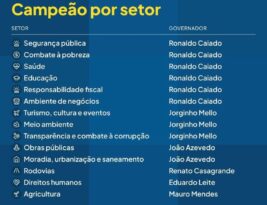 Campeão por setor

| SETOR | GOVERNADOR |
|---|---|
| Segurança pública | Ronaldo Caiado |
| Combate à pobreza | Ronaldo Caiado |
| Saúde | Ronaldo Caiado |
| Educação | Ronaldo Caiado |
| Responsabilidade fiscal | Ronaldo Caiado |
| Ambiente de negócios | Ronaldo Caiado |
| Turismo, cultura e eventos | Jorginho Mello |
| Meio ambiente | Jorginho Mello |
| Transparência e combate à corrupção | Jorginho Mello |
| Obras públicas | João Azevedo |
| Moradia, urbanização e saneamento | João Azevedo |
| Rodovias | Renato Casagrande |
| Direitos humanos | Eduardo Leite |
| Agricultura | Mauro Mendes |